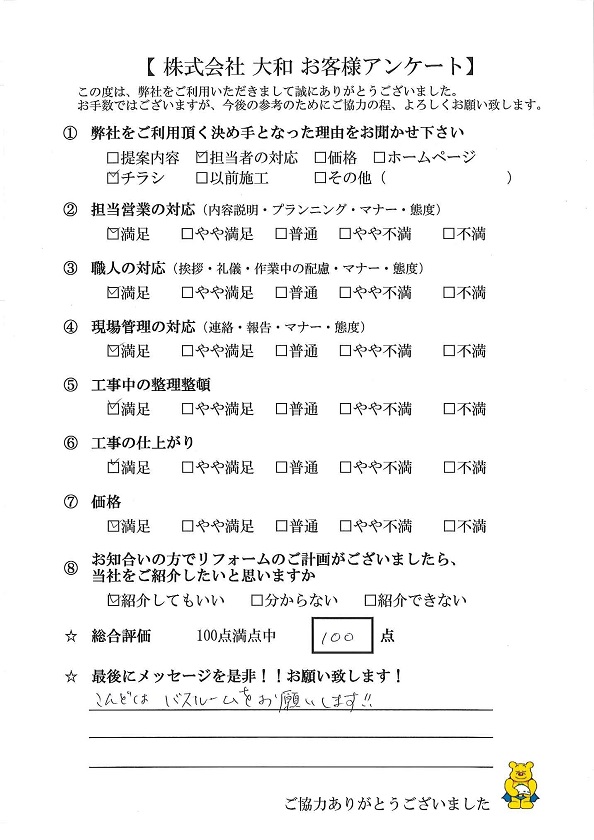 【 株式会社 大和 お客様アンケート】

この度は、弊社をご利用いただきまして誠にありがとうございました。
お手数ではございますが、今後の参考のためにご協力の程、よろしくお願い致します。

① 弊社をご利用頂く決め手となった理由をお聞かせ下さい
□提案内容 ☑担当者の対応 □価格 □ホームページ
☑チラシ □以前施工 □その他（ ）

② 担当営業の対応（内容説明・プランニング・マナー・態度）
☑満足 □やや満足 □普通 □やや不満 □不満

③ 職人の対応（挨拶・礼儀・作業中の配慮・マナー・態度）
☑満足 □やや満足 □普通 □やや不満 □不満

④ 現場管理の対応（連絡・報告・マナー・態度）
☑満足 □やや満足 □普通 □やや不満 □不満

⑤ 工事中の整理整頓
☑満足 □やや満足 □普通 □やや不満 □不満

⑥ 工事の仕上がり
☑満足 □やや満足 □普通 □やや不満 □不満

⑦ 価格
☑満足 □やや満足 □普通 □やや不満 □不満

⑧ お知合いの方でリフォームのご計画がございましたら、当社をご紹介したいと思いますか
☑紹介してもいい □分からない □紹介できない

☆ 総合評価 100点満点中 100 点

☆ 最後にメッセージを是非！！お願い致します！
こんどは バスルームをお願いします!!

ご協力ありがとうございました